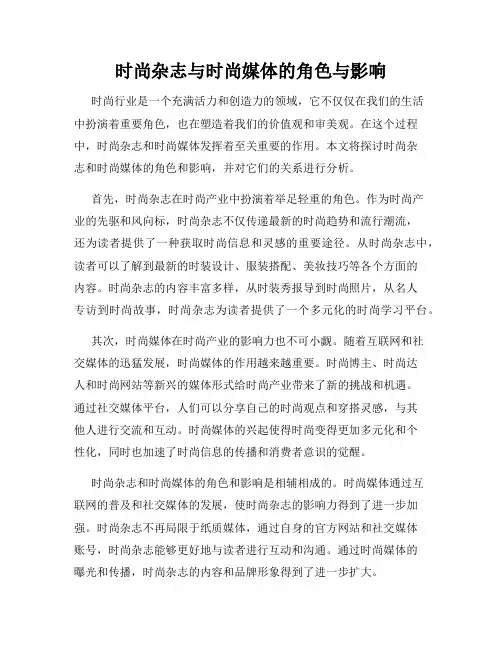 时尚杂志与时尚媒体的角色与影响

时尚行业是一个充满活力和创造力的领域，它不仅仅在我们的生活中扮演着重要角色，也在塑造着我们的价值观和审美观。在这个过程中，时尚杂志和时尚媒体发挥着至关重要的作用。本文将探讨时尚杂志和时尚媒体的角色和影响，并对它们的关系进行分析。

首先，时尚杂志在时尚产业中扮演着举足轻重的角色。作为时尚产业的先驱和风向标，时尚杂志不仅传递最新的时尚趋势和流行潮流，还为读者提供了一种获取时尚信息和灵感的重要途径。从时尚杂志中，读者可以了解到最新的时装设计、服装搭配、美妆技巧等各个方面的内容。时尚杂志的内容丰富多样，从时装秀报导到时尚照片，从名人专访到时尚故事，时尚杂志为读者提供了一个多元化的时尚学习平台。

其次，时尚媒体在时尚产业的影响力也不可小觑。随着互联网和社交媒体的迅猛发展，时尚媒体的作用越来越重要。时尚博主、时尚达人和时尚网站等新兴的媒体形式给时尚产业带来了新的挑战和机遇。通过社交媒体平台，人们可以分享自己的时尚观点和穿搭灵感，与其他人进行交流和互动。时尚媒体的兴起使得时尚变得更加多元化和个性化，同时也加速了时尚信息的传播和消费者意识的觉醒。

时尚杂志和时尚媒体的角色和影响是相辅相成的。时尚媒体通过互联网的普及和社交媒体的发展，使时尚杂志的影响力得到了进一步加强。时尚杂志不再局限于纸质媒体，通过自身的官方网站和社交媒体账号，时尚杂志能够更好地与读者进行互动和沟通。通过时尚媒体的曝光和传播，时尚杂志的内容和品牌形象得到了进一步扩大。